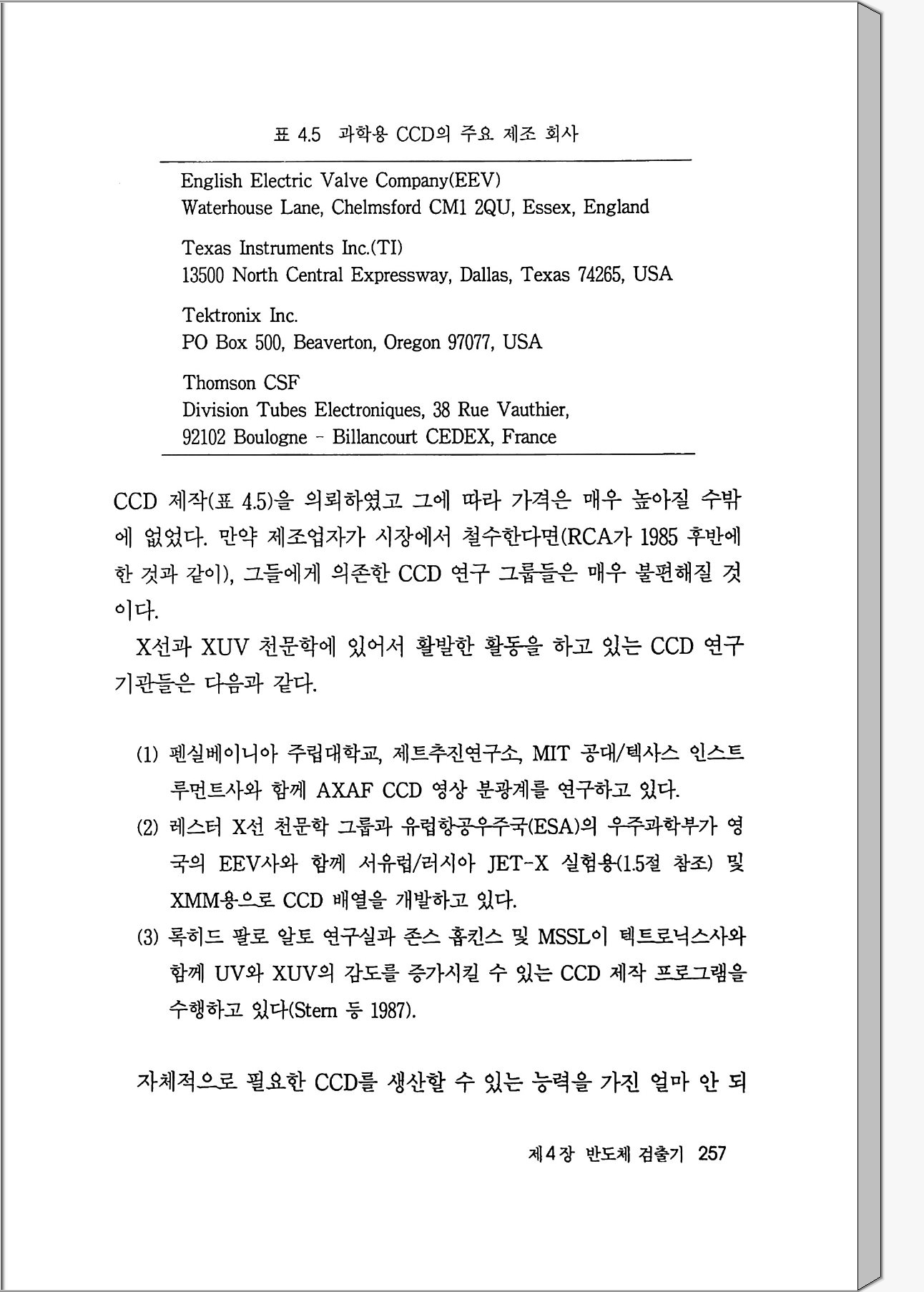 표 4.5 과학용 CCD의 주요 제조 회사

English Electric Valve Company(EEV)
Waterhouse Lane, Chelmsford CM1 2QU, Essex, England

Texas Instruments Inc.(TI)
13500 North Central Expressway, Dallas, Texas 74265, USA

Tektronix Inc.
PO Box 500, Beaverton, Oregon 97077, USA

Thomson CSF
Division Tubes Electroniques, 38 Rue Vauthier,
92102 Boulogne - Billancourt CEDEX, France

CCD 제작(표 4.5)을 의뢰하였고 그에 따라 가격은 매우 높아질 수밖에 없었다. 만약 제조업자가 시장에서 철수한다면(RCA가 1985 후반에 한 것과 같이), 그들에게 의존한 CCD 연구 그룹들은 매우 불편해질 것이다.

X선과 XUV 천문학에 있어서 활발한 활동을 하고 있는 CCD 연구 기관들은 다음과 같다.

(1) 펜실베이니아 주립대학교, 제트추진연구소, MIT 공대/텍사스 인스트루먼트사와 함께 AXAF CCD 영상 분광계를 연구하고 있다.
(2) 레스터 X선 천문학 그룹과 유럽항공우주국(ESA)의 우주과학부가 영국의 EEV사와 함께 서유럽/러시아 JET-X 실험용(1.5절 참조) 및 XMM용으로 CCD 배열을 개발하고 있다.
(3) 록히드 팔로 알토 연구실과 존스 홉킨스 및 MSSL이 텍트로닉스사와 함께 UV와 XUV의 감도를 증가시킬 수 있는 CCD 제작 프로그램을 수행하고 있다(Stern 등 1987).

자체적으로 필요한 CCD를 생산할 수 있는 능력을 가진 얼마 안 되

제4장 반도체 검출기 257